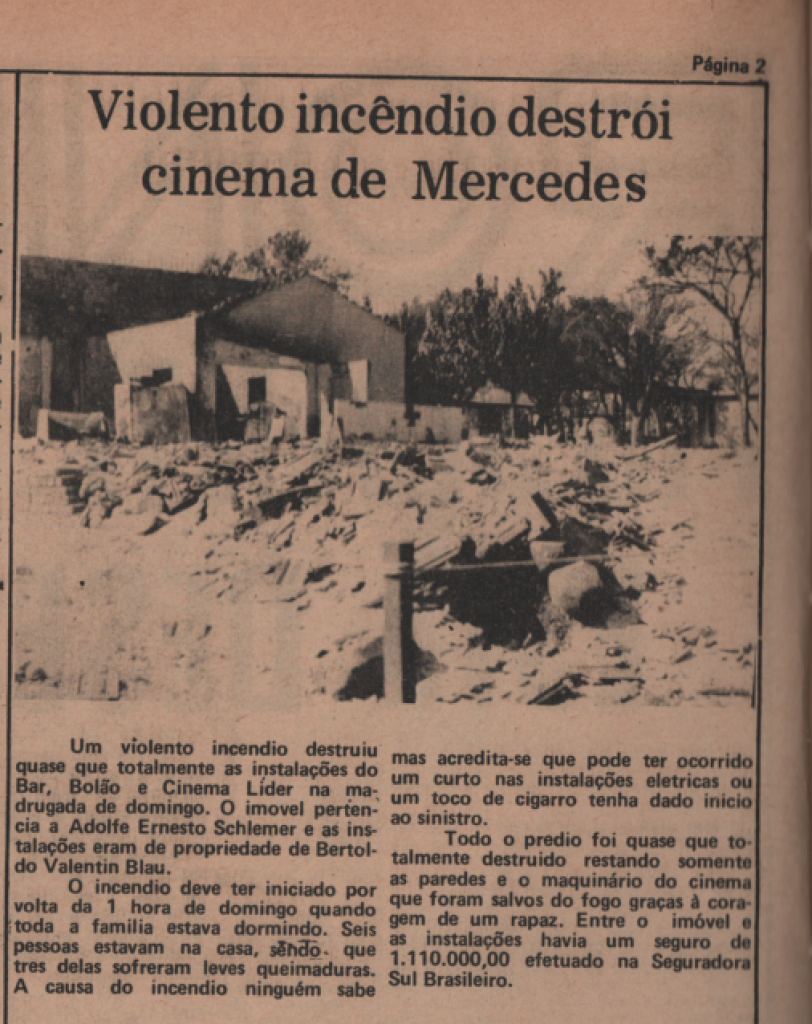 Página 2

Violento incêndio destrói cinema de Mercedes

Um violento incendio destruiu quase que totalmente as instalações do Bar, Bolão e Cinema Líder na madrugada de domingo. O imovel pertencia a Adolfe Ernesto Schlemer e as instalações eram de propriedade de Bertoldo Valentin Blau.

O incendio deve ter iniciado por volta da 1 hora de domingo quando toda a familia estava dormindo. Seis pessoas estavam na casa, sendo que tres delas sofreram leves queimaduras. A causa do incendio ninguém sabe mas acredita-se que pode ter ocorrido um curto nas instalações eletricas ou um toco de cigarro tenha dado inicio ao sinistro.

Todo o predio foi quase que totalmente destruido restando somente as paredes e o maquinário do cinema que foram salvos do fogo graças à coragem de um rapaz. Entre o imóvel e as instalações havia um seguro de 1.110.000,00 efetuado na Seguradora Sul Brasileiro.